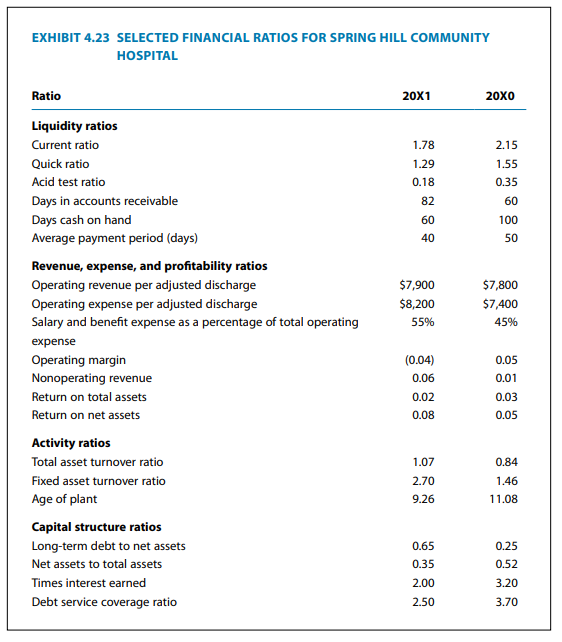 EXHIBIT 4.23 SELECTED FINANCIAL RATIOS FOR SPRING HILL COMMUNITY HOSPITAL

| Ratio | 20X1 | 20X0 |
|---|---|---|
| **Liquidity ratios** | | |
| Current ratio | 1.78 | 2.15 |
| Quick ratio | 1.29 | 1.55 |
| Acid test ratio | 0.18 | 0.35 |
| Days in accounts receivable | 82 | 60 |
| Days cash on hand | 60 | 100 |
| Average payment period (days) | 40 | 50 |
| **Revenue, expense, and profitability ratios** | | |
| Operating revenue per adjusted discharge | \$7,900 | \$7,800 |
| Operating expense per adjusted discharge | \$8,200 | \$7,400 |
| Salary and benefit expense as a percentage of total operating expense | 55% | 45% |
| Operating margin | (0.04) | 0.05 |
| Nonoperating revenue | 0.06 | 0.01 |
| Return on total assets | 0.02 | 0.03 |
| Return on net assets | 0.08 | 0.05 |
| **Activity ratios** | | |
| Total asset turnover ratio | 1.07 | 0.84 |
| Fixed asset turnover ratio | 2.70 | 1.46 |
| Age of plant | 9.26 | 11.08 |
| **Capital structure ratios** | | |
| Long-term debt to net assets | 0.65 | 0.25 |
| Net assets to total assets | 0.35 | 0.52 |
| Times interest earned | 2.00 | 3.20 |
| Debt service coverage ratio | 2.50 | 3.70 |